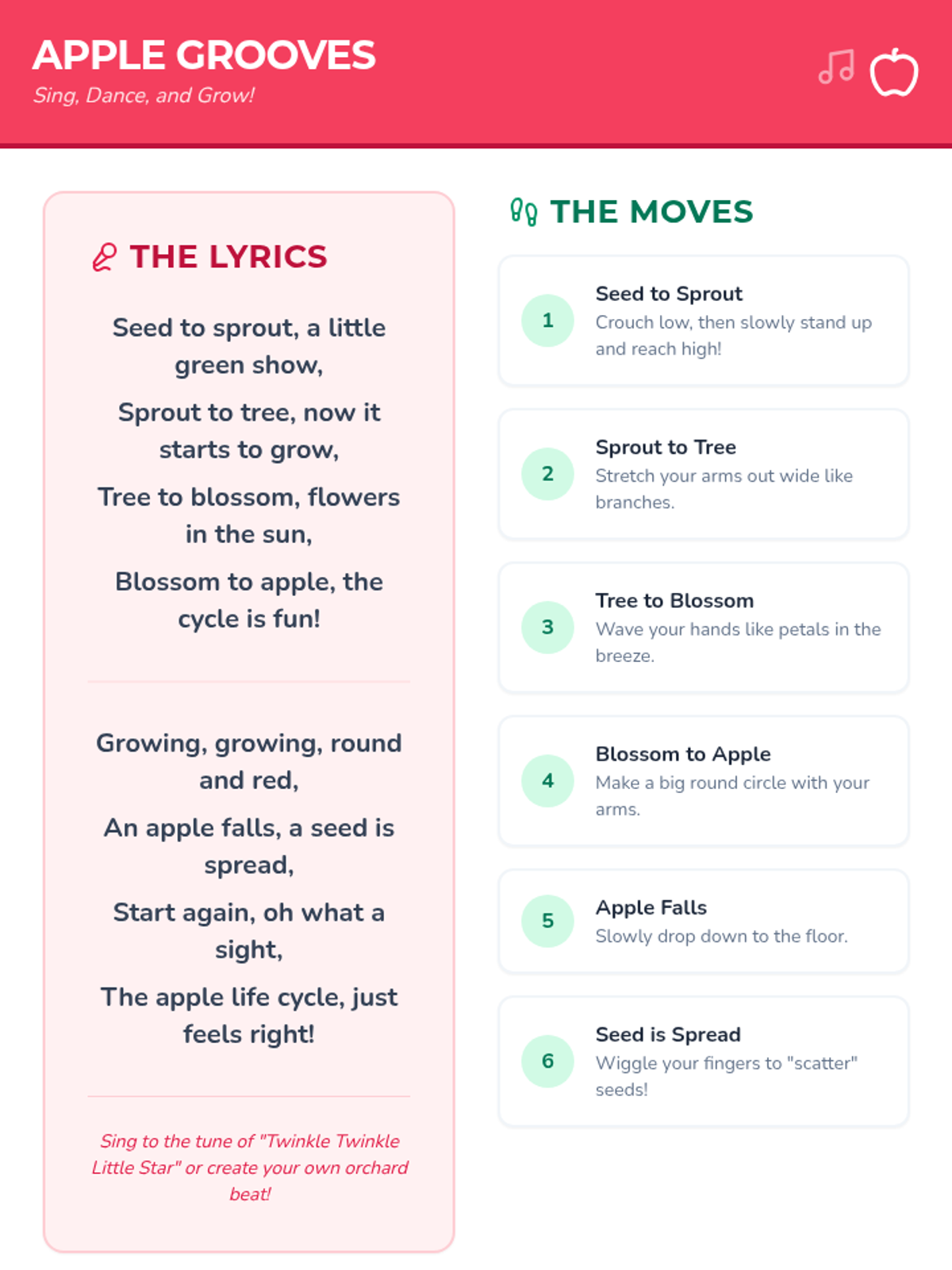 APPLE GROOVES
Sing, Dance, and Grow!

THE LYRICS

Seed to sprout, a little green show,

Sprout to tree, now it starts to grow,

Tree to blossom, flowers in the sun,

Blossom to apple, the cycle is fun!

Growing, growing, round and red,

An apple falls, a seed is spread,

Start again, oh what a sight,

The apple life cycle, just feels right!

Sing to the tune of "Twinkle Twinkle Little Star" or create your own orchard beat!

THE MOVES

1
Seed to Sprout
Crouch low, then slowly stand up and reach high!

2
Sprout to Tree
Stretch your arms out wide like branches.

3
Tree to Blossom
Wave your hands like petals in the breeze.

4
Blossom to Apple
Make a big round circle with your arms.

5
Apple Falls
Slowly drop down to the floor.

6
Seed is Spread
Wiggle your fingers to "scatter" seeds!